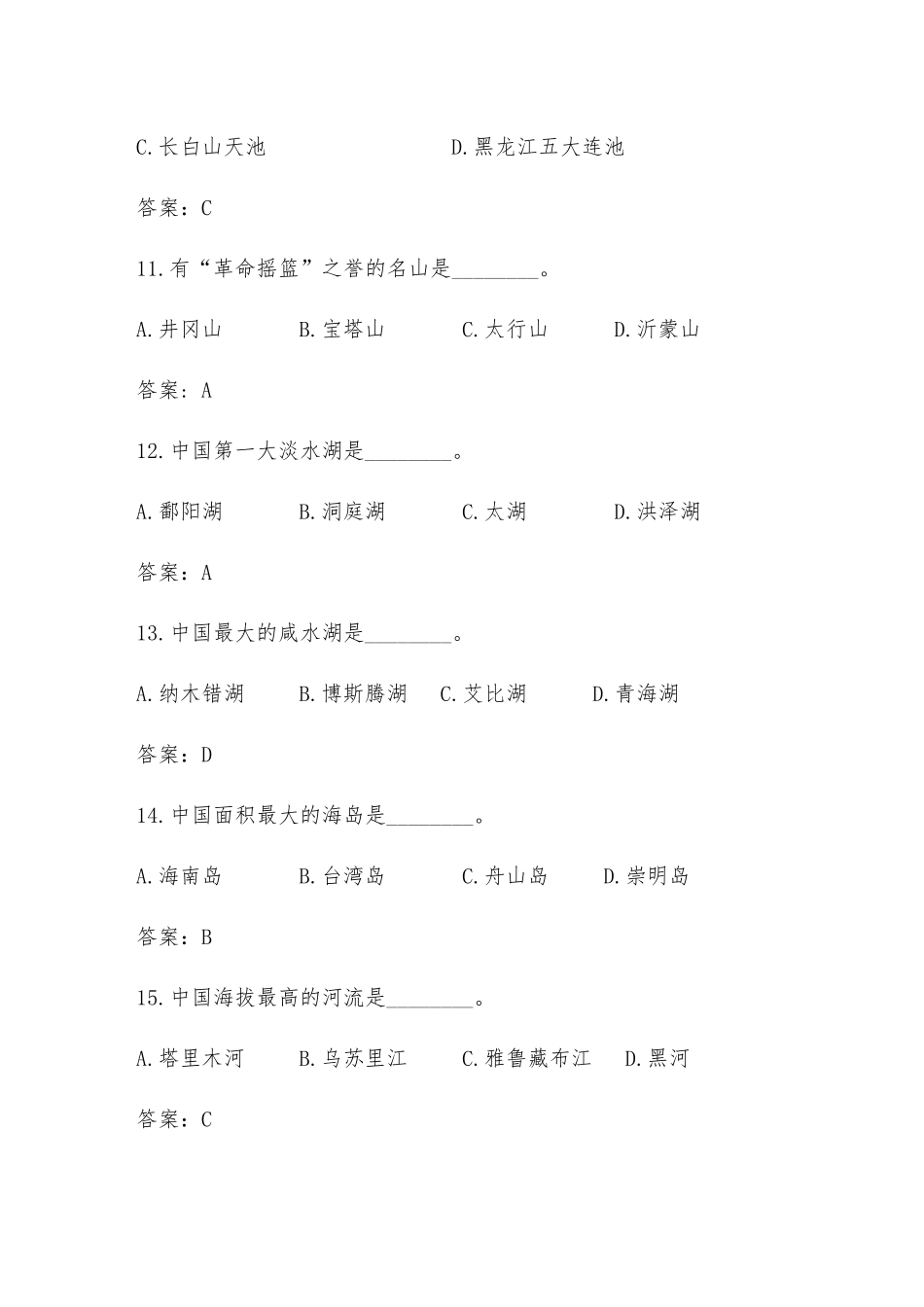 C.长白山天池　　　　　　　D.黑龙江五大连池

答案：C

11.有“革命摇篮”之誉的名山是________。

A.井冈山　　　B.宝塔山　　　C.太行山　　　D.沂蒙山

答案：A

12.中国第一大淡水湖是________。

A.鄱阳湖　　　B.洞庭湖　　　C.太湖　　　D.洪泽湖

答案：A

13.中国最大的咸水湖是________。

A.纳木错湖　　B.博斯腾湖　C.艾比湖　　D.青海湖

答案：D

14.中国面积最大的海岛是________。

A.海南岛　　　B.台湾岛　　　C.舟山岛　　D.崇明岛

答案：B

15.中国海拔最高的河流是________。

A.塔里木河　　B.乌苏里江　　C.雅鲁藏布江　D.黑河

答案：C